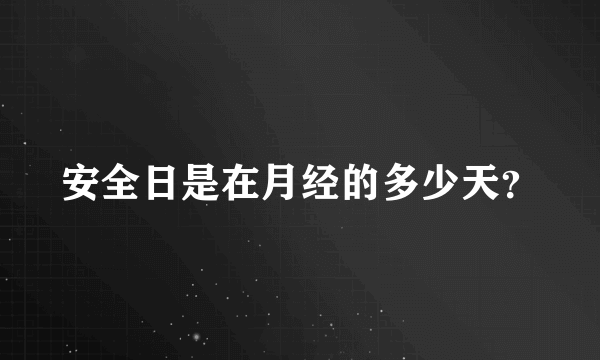 安全日是在月经的多少天?